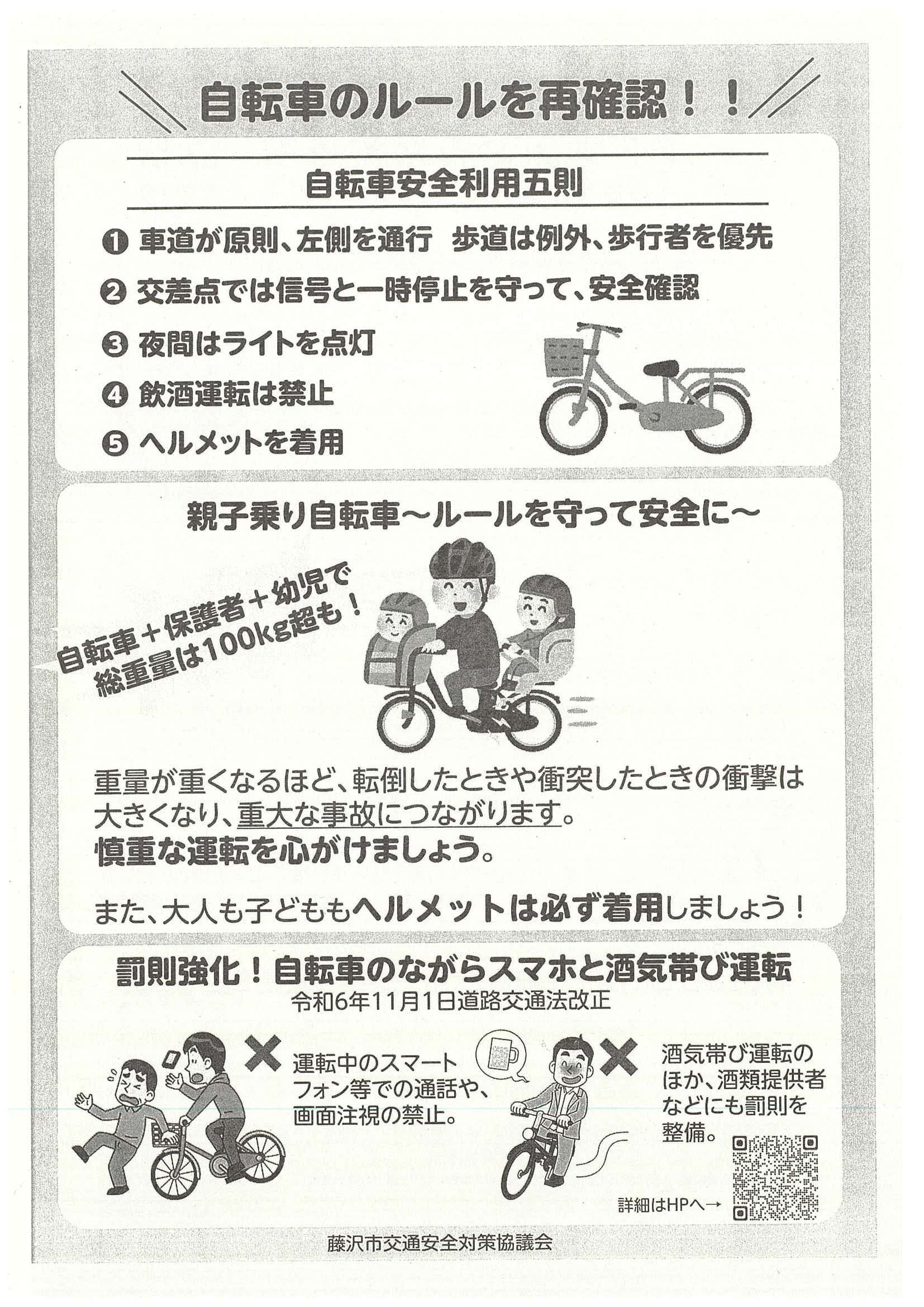 自転車のルールを再確認！！

自転車安全利用五則

❶ 車道が原則、左側を通行　歩道は例外、歩行者を優先

❷ 交差点では信号と一時停止を守って、安全確認

❸ 夜間はライトを点灯

❹ 飲酒運転は禁止

❺ ヘルメットを着用

親子乗り自転車～ルールを守って安全に～

自転車＋保護者＋幼児で総重量は100kg超も！

重量が重くなるほど、転倒したときや衝突したときの衝撃は大きくなり、重大な事故につながります。
慎重な運転を心がけましょう。

また、大人も子どももヘルメットは必ず着用しましょう！

罰則強化！自転車のながらスマホと酒気帯び運転
令和6年11月1日道路交通法改正

運転中のスマートフォン等での通話や、画面注視の禁止。

酒気帯び運転のほか、酒類提供者などにも罰則を整備。

詳細はHPへ→

藤沢市交通安全対策協議会